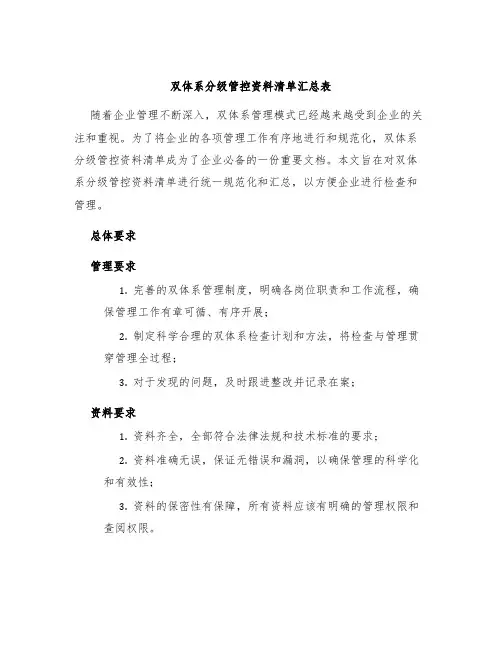 双体系分级管控资料清单汇总表

随着企业管理不断深入，双体系管理模式已经越来越受到企业的关注和重视。为了将企业的各项管理工作有序地进行和规范化，双体系分级管控资料清单成为了企业必备的一份重要文档。本文旨在对双体系分级管控资料清单进行统一规范化和汇总，以方便企业进行检查和管理。

总体要求

管理要求

1. 完善的双体系管理制度，明确各岗位职责和工作流程，确保管理工作有章可循、有序开展；

2. 制定科学合理的双体系检查计划和方法，将检查与管理贯穿管理全过程；

3. 对于发现的问题，及时跟进整改并记录在案；

资料要求

1. 资料齐全，全部符合法律法规和技术标准的要求；

2. 资料准确无误，保证无错误和漏洞，以确保管理的科学化和有效性；

3. 资料的保密性有保障，所有资料应该有明确的管理权限和查阅权限。